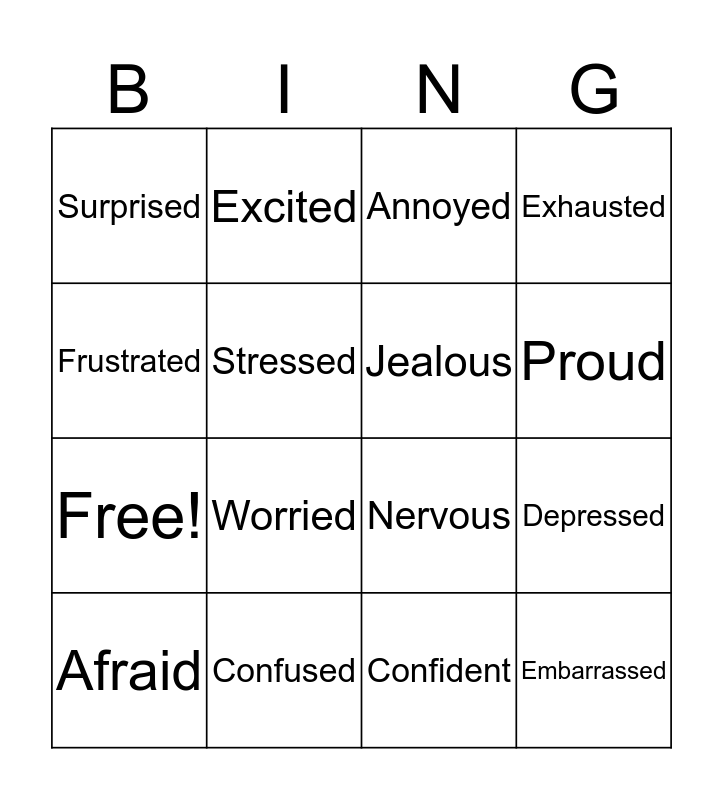 | B | I | N | G |
|---|---|---|---|
| Surprised | Excited | Annoyed | Exhausted |
| Frustrated | Stressed | Jealous | Proud |
| Free! | Worried | Nervous | Depressed |
| Afraid | Confused | Confident | Embarrassed |